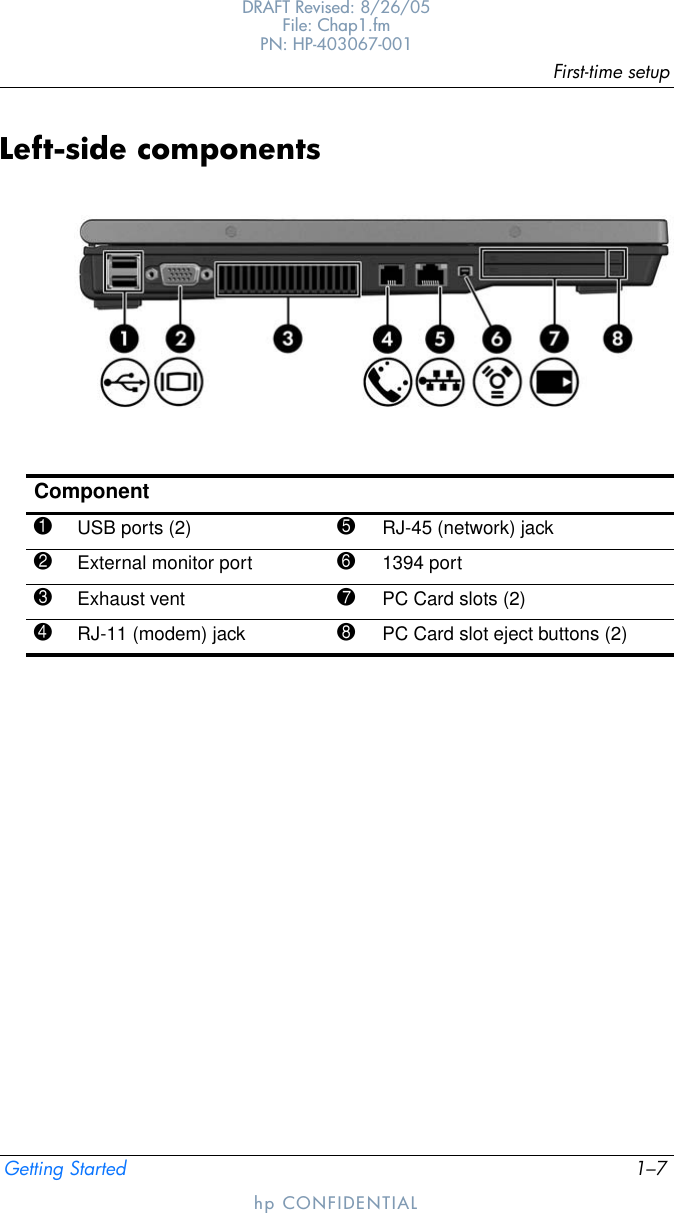 DRAFT Revised: 8/26/05
File: Chap1.fm
PN: HP-403067-001

First-time setup

Left-side components

1 2 3 4 5 6 7 8

| Component | | | |
|---|---|---|---|
| 1 | USB ports (2) | 5 | RJ-45 (network) jack |
| 2 | External monitor port | 6 | 1394 port |
| 3 | Exhaust vent | 7 | PC Card slots (2) |
| 4 | RJ-11 (modem) jack | 8 | PC Card slot eject buttons (2) |

Getting Started 1–7

hp CONFIDENTIAL